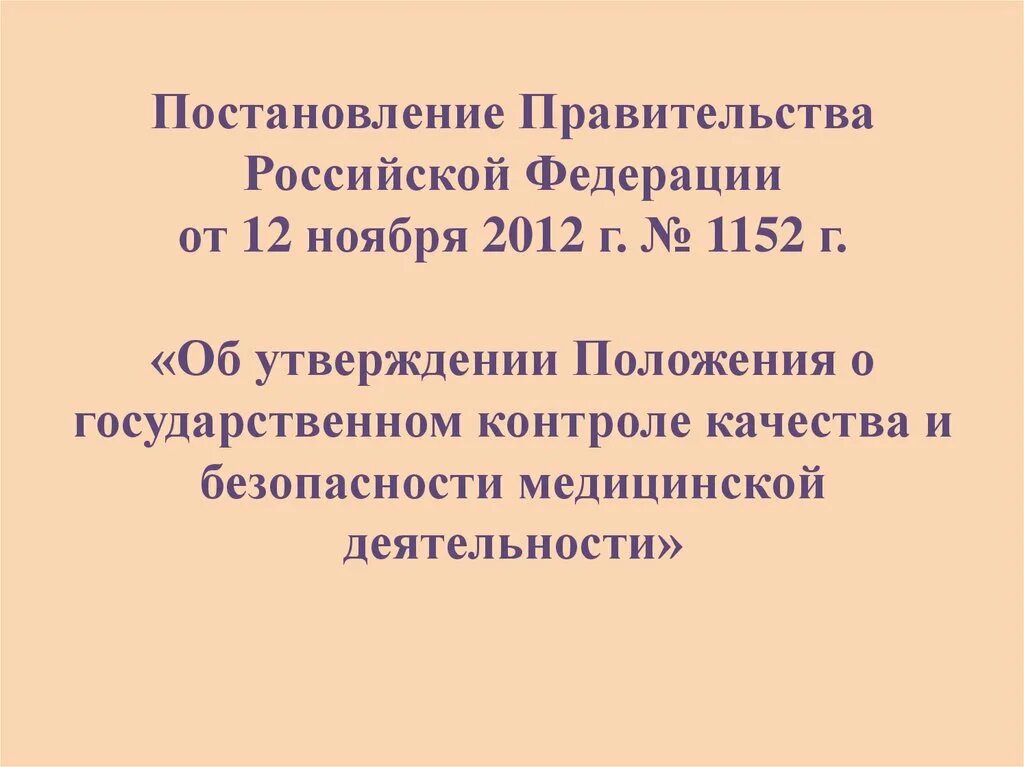 Постановление Правительства Российской Федерации от 12 ноября 2012 г. № 1152 г.

«Об утверждении Положения о государственном контроле качества и безопасности медицинской деятельности»